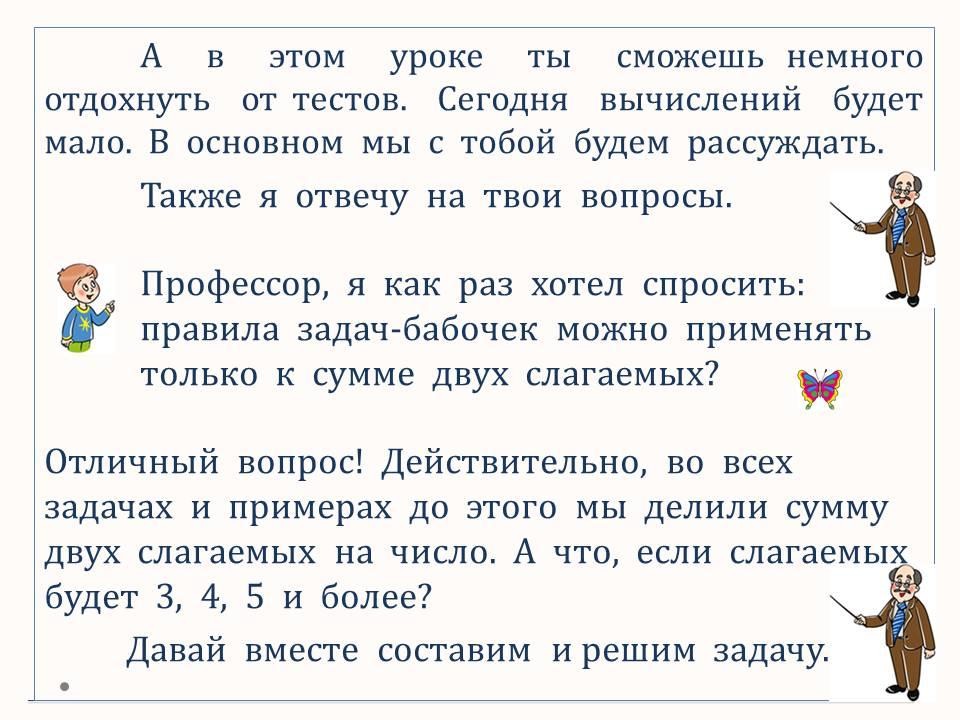 А в этом уроке ты сможешь немного отдохнуть от тестов. Сегодня вычислений будет мало. В основном мы с тобой будем рассуждать.

Также я отвечу на твои вопросы.

Профессор, я как раз хотел спросить: правила задач-бабочек можно применять только к сумме двух слагаемых?

Отличный вопрос! Действительно, во всех задачах и примерах до этого мы делили сумму двух слагаемых на число. А что, если слагаемых будет 3, 4, 5 и более?

Давай вместе составим и решим задачу.